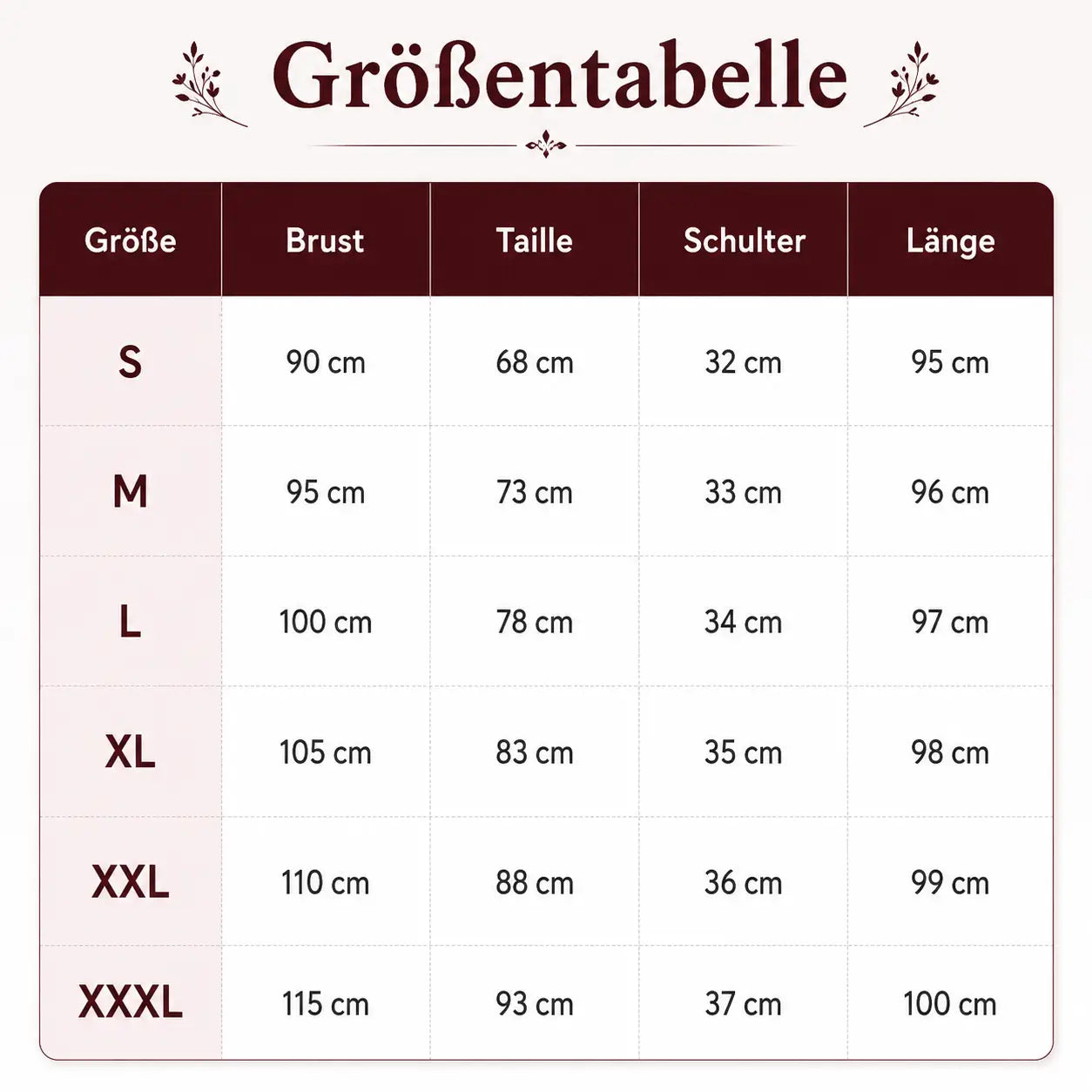 Größentabelle

| Größe | Brust | Taille | Schulter | Länge |
|---|---|---|---|---|
| S | 90 cm | 68 cm | 32 cm | 95 cm |
| M | 95 cm | 73 cm | 33 cm | 96 cm |
| L | 100 cm | 78 cm | 34 cm | 97 cm |
| XL | 105 cm | 83 cm | 35 cm | 98 cm |
| XXL | 110 cm | 88 cm | 36 cm | 99 cm |
| XXXL | 115 cm | 93 cm | 37 cm | 100 cm |